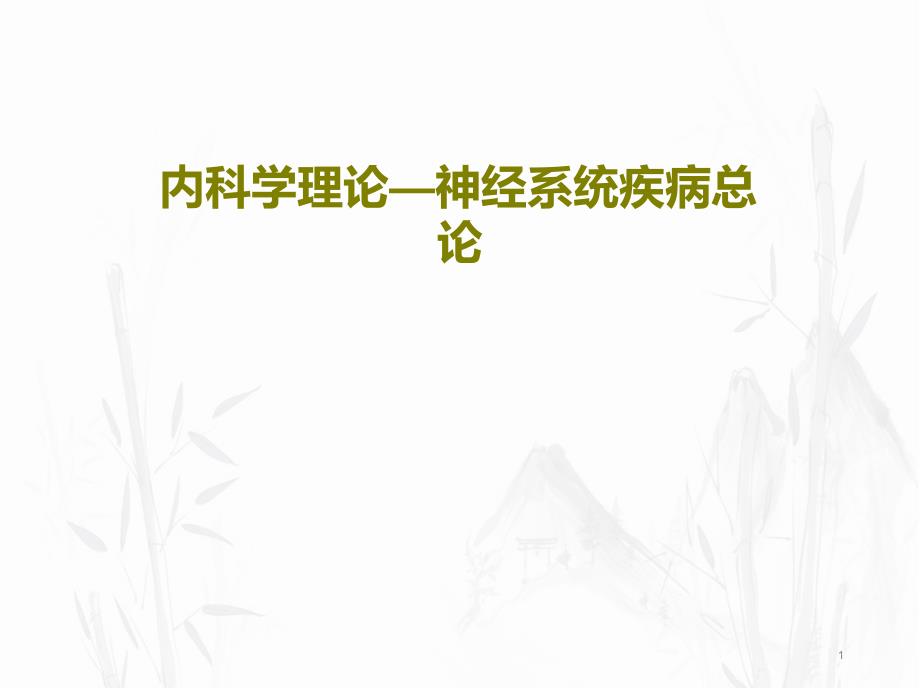 内科学理论—神经系统疾病总论

1